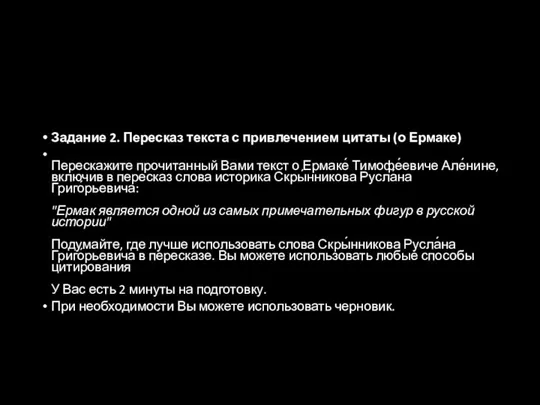 • Задание 2. Пересказ текста с привлечением цитаты (о Ермаке)

•

Перескажите прочитанный Вами текст о Ермаке́ Тимофе́евиче Але́нине, включив в пересказ слова историка Скрынникова Руслана Григорьевича:

"Ермак является одной из самых примечательных фигур в русской истории"

Подумайте, где лучше использовать слова Скры́нникова Русла́на Григорьевича в пересказе. Вы можете использовать любые способы цитирования

У Вас есть 2 минуты на подготовку.

• При необходимости Вы можете использовать черновик.